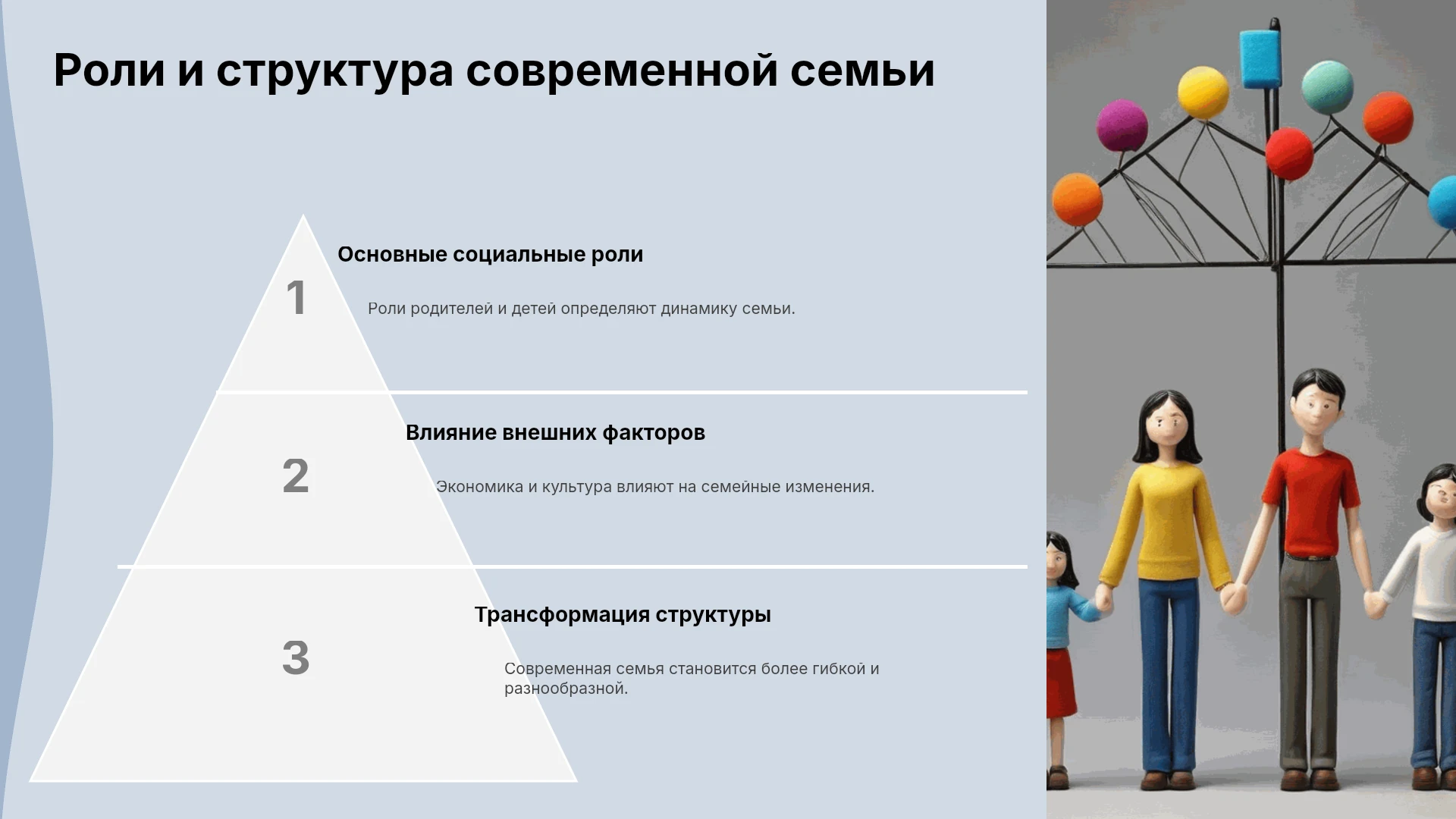 Роли и структура современной семьи

1

Основные социальные роли

Роли родителей и детей определяют динамику семьи.

2

Влияние внешних факторов

Экономика и культура влияют на семейные изменения.

3

Трансформация структуры

Современная семья становится более гибкой и разнообразной.